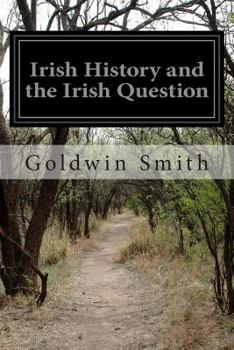 Irish History and the Irish Question

Goldwin Smith